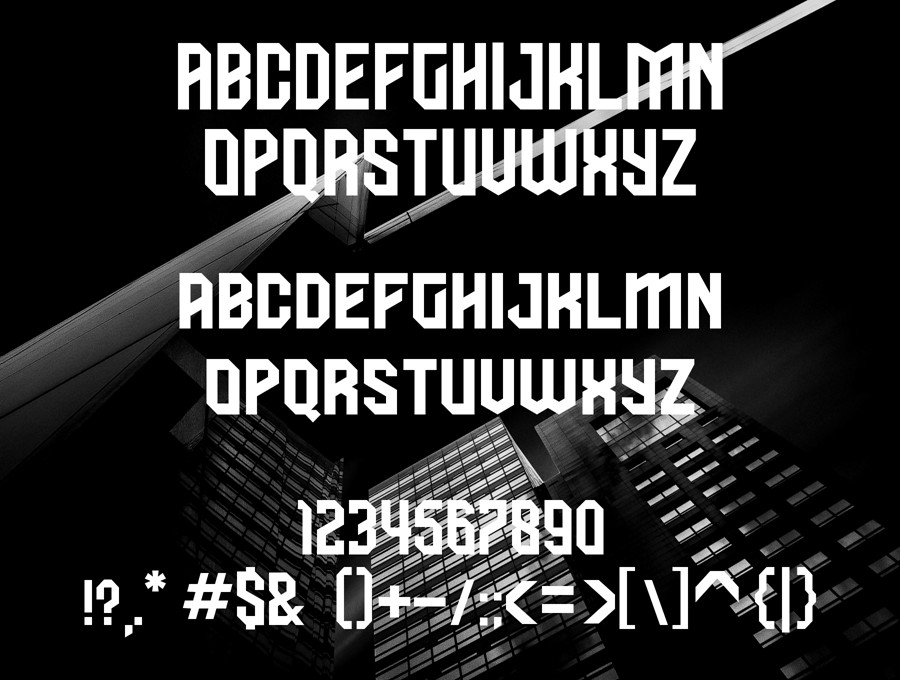 ABCDEFGHIJKLMN
OPQRSTUVWXYZ

ABCDEFGHIJKLMN
OPQRSTUVWXYZ

1234567890
!?,.* #$& ()+-/:;<=>[\]^{|}